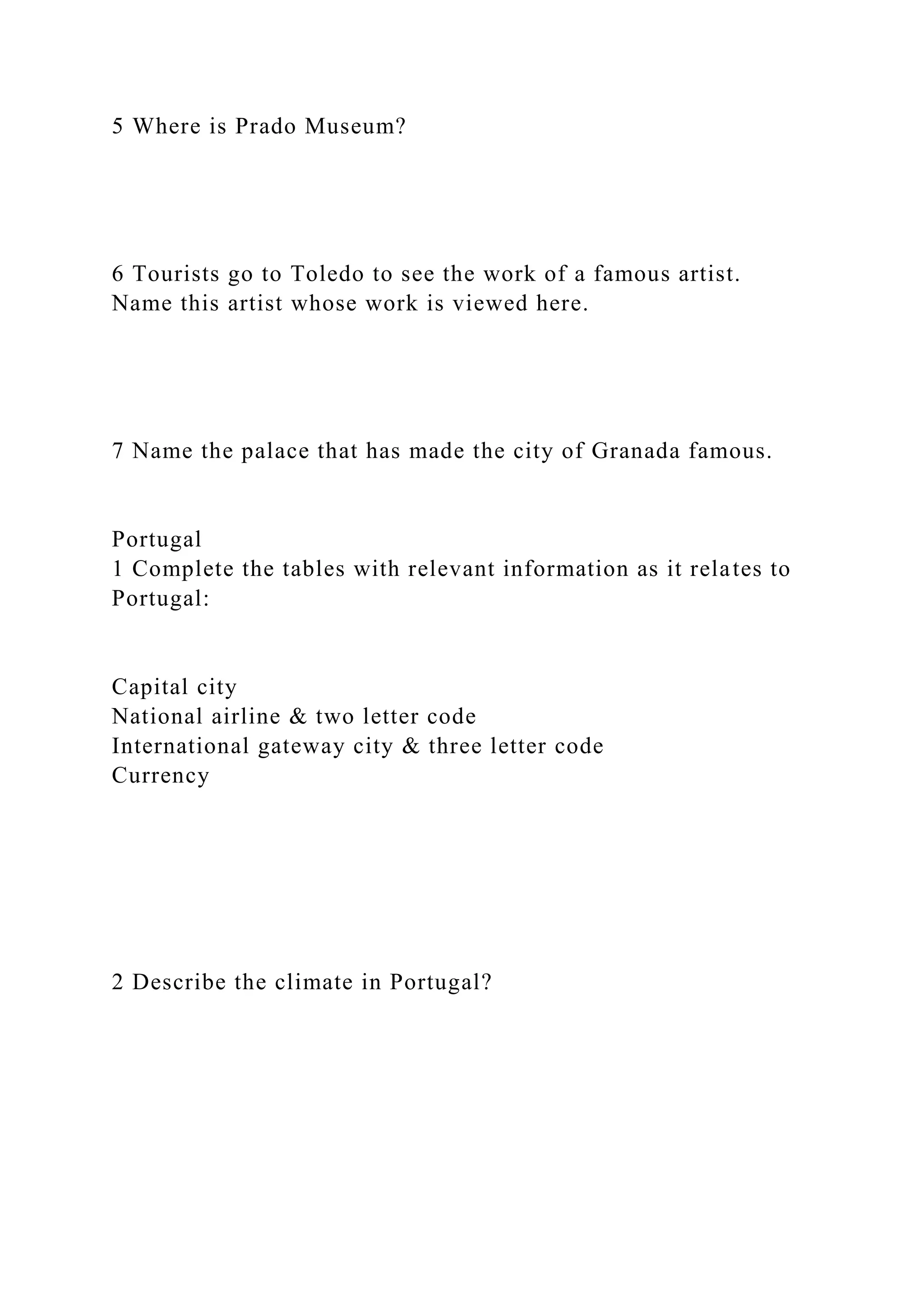 5 Where is Prado Museum?

6 Tourists go to Toledo to see the work of a famous artist. Name this artist whose work is viewed here.

7 Name the palace that has made the city of Granada famous.

Portugal
1 Complete the tables with relevant information as it relates to Portugal:

Capital city
National airline & two letter code
International gateway city & three letter code
Currency

2 Describe the climate in Portugal?